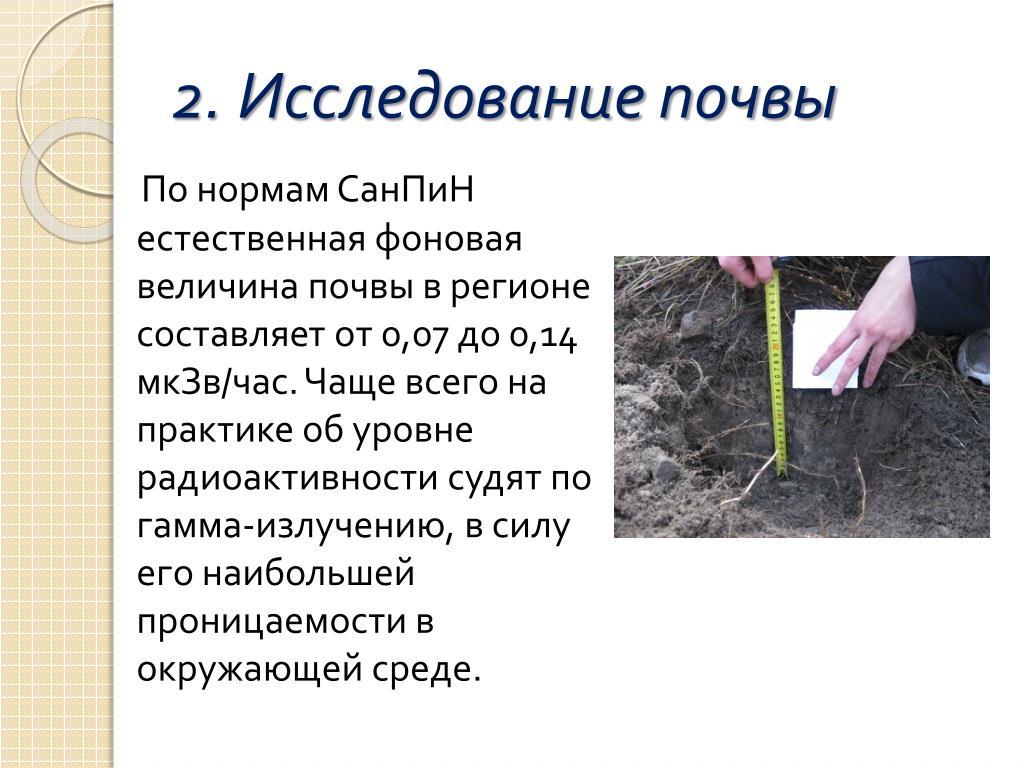 2. Исследование почвы

По нормам СанПиН естественная фоновая величина почвы в регионе составляет от 0,07 до 0,14 мкЗв/час. Чаще всего на практике об уровне радиоактивности судят по гамма-излучению, в силу его наибольшей проницаемости в окружающей среде.